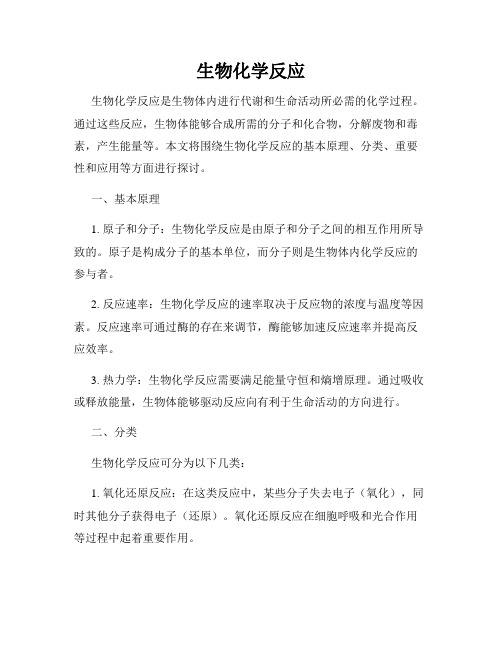 生物化学反应

生物化学反应是生物体内进行代谢和生命活动所必需的化学过程。通过这些反应，生物体能够合成所需的分子和化合物，分解废物和毒素，产生能量等。本文将围绕生物化学反应的基本原理、分类、重要性和应用等方面进行探讨。

一、基本原理

1. 原子和分子：生物化学反应是由原子和分子之间的相互作用所导致的。原子是构成分子的基本单位，而分子则是生物体内化学反应的参与者。

2. 反应速率：生物化学反应的速率取决于反应物的浓度与温度等因素。反应速率可通过酶的存在来调节，酶能够加速反应速率并提高反应效率。

3. 热力学：生物化学反应需要满足能量守恒和熵增原理。通过吸收或释放能量，生物体能够驱动反应向有利于生命活动的方向进行。

二、分类

生物化学反应可分为以下几类：

1. 氧化还原反应：在这类反应中，某些分子失去电子（氧化），同时其他分子获得电子（还原）。氧化还原反应在细胞呼吸和光合作用等过程中起着重要作用。